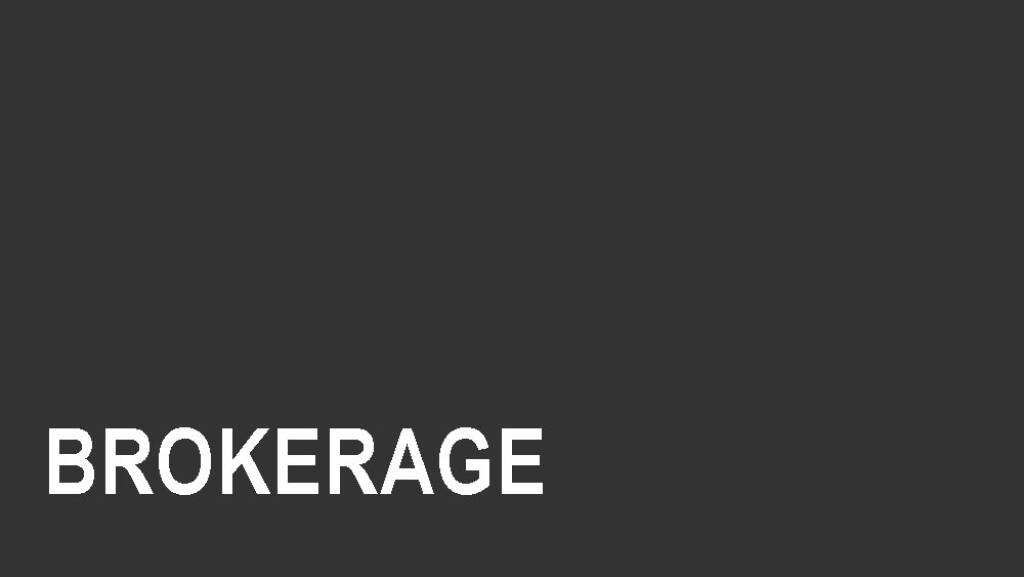 BROKERAGE